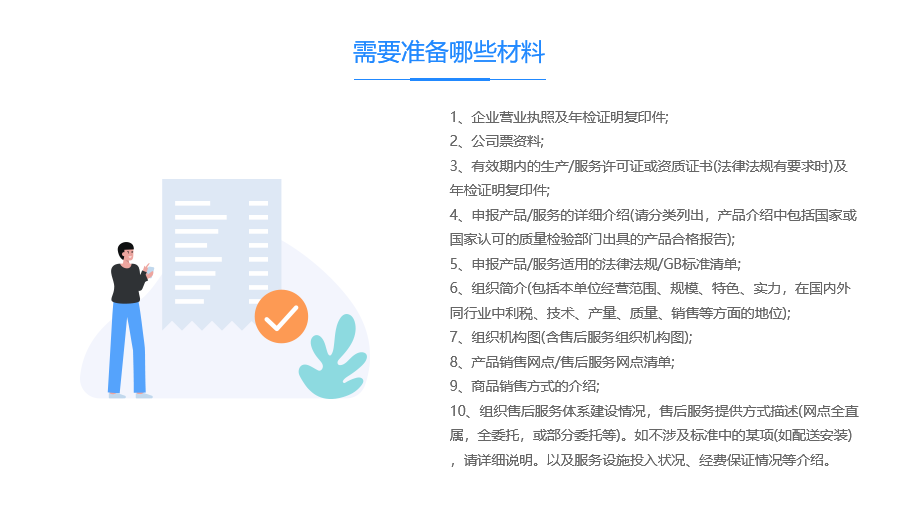 需要准备哪些材料

1、企业营业执照及年检证明复印件;
2、公司票资料;
3、有效期内的生产/服务许可证或资质证书(法律法规有要求时)及年检证明复印件;
4、申报产品/服务的详细介绍(请分类列出，产品介绍中包括国家或国家认可的质量检验部门出具的产品合格报告);
5、申报产品/服务适用的法律法规/GB标准清单;
6、组织简介(包括本单位经营范围、规模、特色、实力，在国内外同行业中利税、技术、产量、质量、销售等方面的地位);
7、组织机构图(含售后服务组织机构图);
8、产品销售网点/售后服务网点清单;
9、商品销售方式的介绍;
10、组织售后服务体系建设情况，售后服务提供方式描述(网点全直属，全委托，或部分委托等)。如不涉及标准中的某项(如配送安装)，请详细说明。以及服务设施投入状况、经费保证情况等介绍。